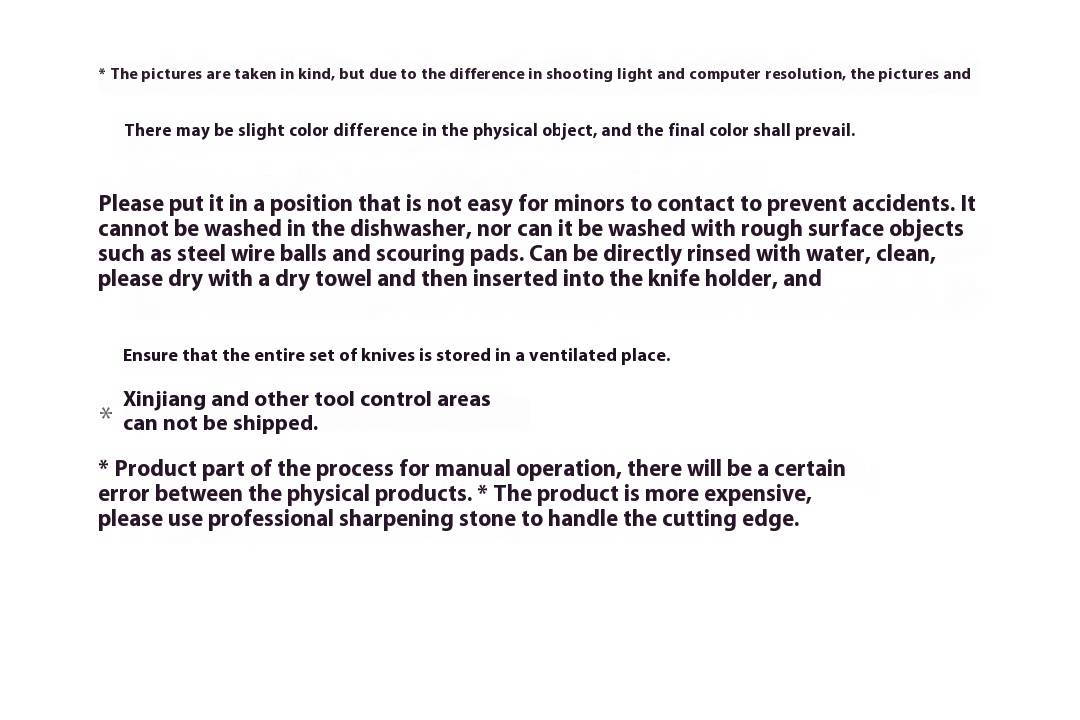 * The pictures are taken in kind, but due to the difference in shooting light and computer resolution, the pictures and

There may be slight color difference in the physical object, and the final color shall prevail.

Please put it in a position that is not easy for minors to contact to prevent accidents. It cannot be washed in the dishwasher, nor can it be washed with rough surface objects such as steel wire balls and scouring pads. Can be directly rinsed with water, clean, please dry with a dry towel and then inserted into the knife holder, and

Ensure that the entire set of knives is stored in a ventilated place.

* Xinjiang and other tool control areas can not be shipped.

* Product part of the process for manual operation, there will be a certain error between the physical products. * The product is more expensive, please use professional sharpening stone to handle the cutting edge.